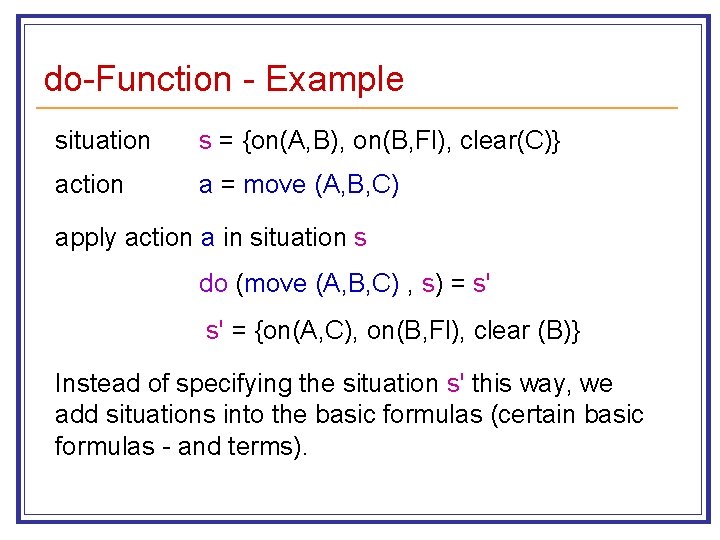 do-Function - Example

situation s = {on(A,B), on(B,Fl), clear(C)}

action a = move (A,B,C)

apply action a in situation s

do (move (A,B,C) , s) = s'

s' = {on(A,C), on(B,Fl), clear (B)}

Instead of specifying the situation s' this way, we add situations into the basic formulas (certain basic formulas - and terms).